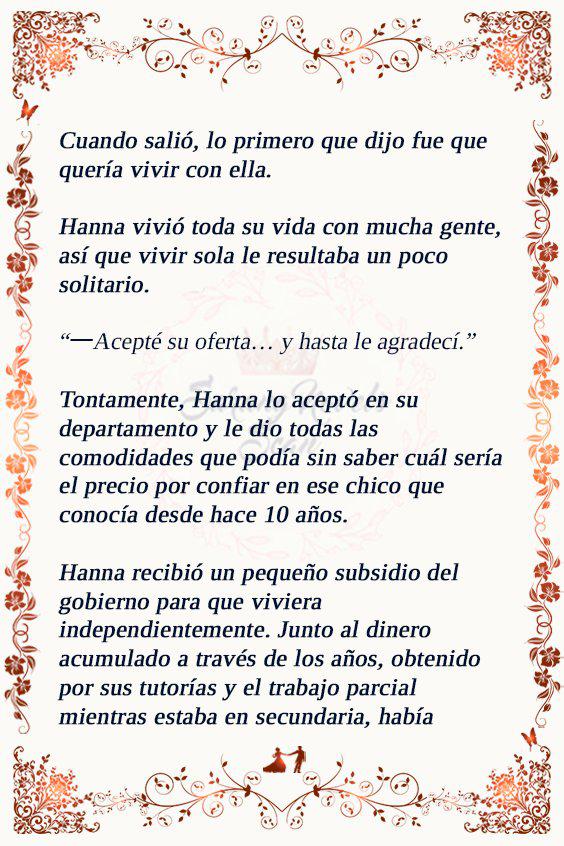 Cuando salió, lo primero que dijo fue que quería vivir con ella.

Hanna vivió toda su vida con mucha gente, así que vivir sola le resultaba un poco solitario.

“—Acepté su oferta… y hasta le agradecí.”

Tontamente, Hanna lo aceptó en su departamento y le dio todas las comodidades que podía sin saber cuál sería el precio por confiar en ese chico que conocía desde hace 10 años.

Hanna recibió un pequeño subsidio del gobierno para que viviera independientemente. Junto al dinero acumulado a través de los años, obtenido por sus tutorías y el trabajo parcial mientras estaba en secundaria, había